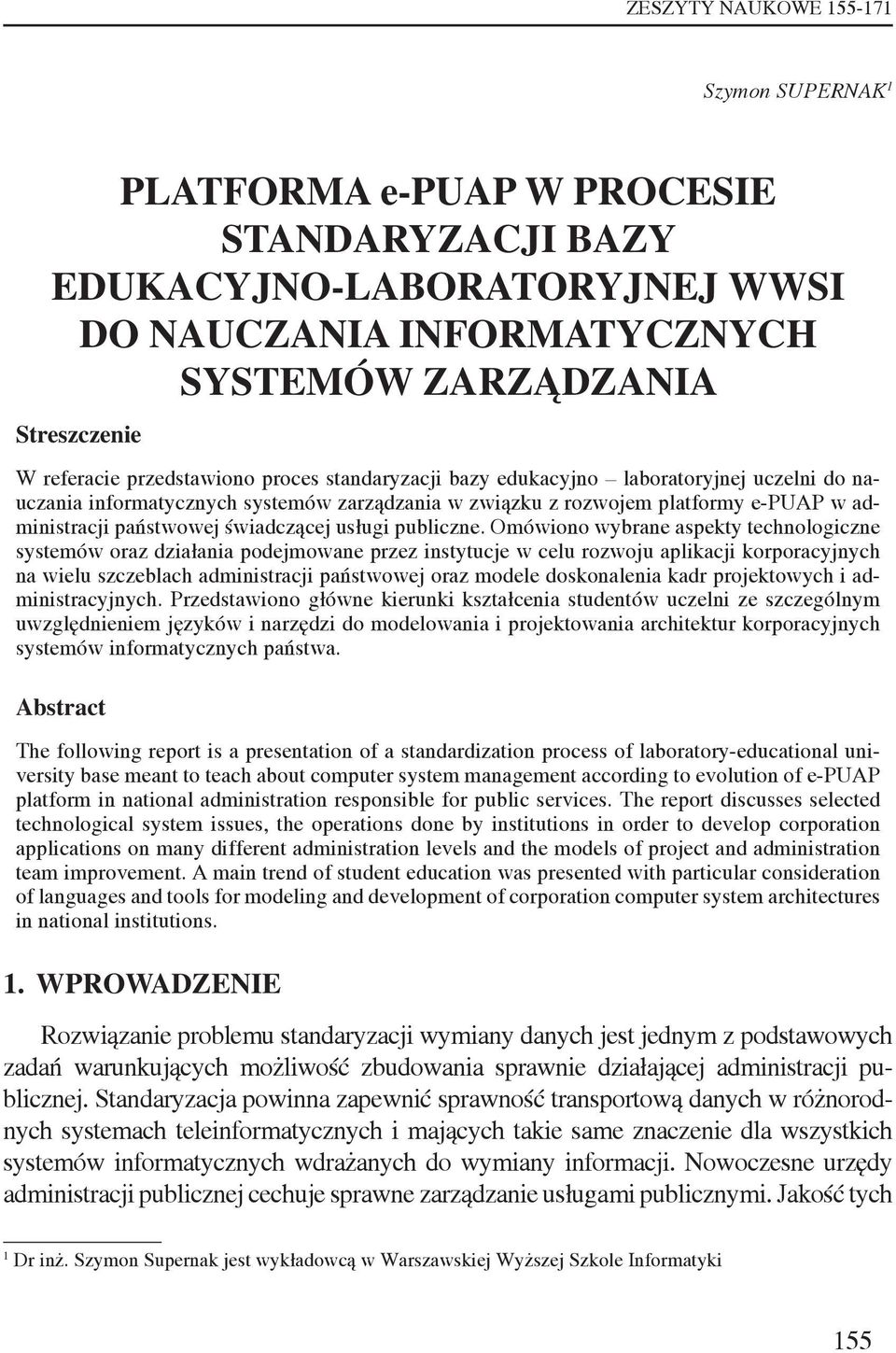 ZESZYTY NAUKOWE 155-171

Szymon SUPERNAK$^1$

PLATFORMA e-PUAP W PROCESIE STANDARYZACJI BAZY EDUKACYJNO-LABORATORYJNEJ WWSI DO NAUCZANIA INFORMATYCZNYCH SYSTEMÓW ZARZĄDZANIA

Streszczenie

W referacie przedstawiono proces standaryzacji bazy edukacyjno – laboratoryjnej uczelni do nauczania informatycznych systemów zarządzania w związku z rozwojem platformy e-PUAP w administracji państwowej świadczącej usługi publiczne. Omówiono wybrane aspekty technologiczne systemów oraz działania podejmowane przez instytucje w celu rozwoju aplikacji korporacyjnych na wielu szczeblach administracji państwowej oraz modele doskonalenia kadr projektowych i administracyjnych. Przedstawiono główne kierunki kształcenia studentów uczelni ze szczególnym uwzględnieniem języków i narzędzi do modelowania i projektowania architektur korporacyjnych systemów informatycznych państwa.

Abstract

The following report is a presentation of a standardization process of laboratory-educational university base meant to teach about computer system management according to evolution of e-PUAP platform in national administration responsible for public services. The report discusses selected technological system issues, the operations done by institutions in order to develop corporation applications on many different administration levels and the models of project and administration team improvement. A main trend of student education was presented with particular consideration of languages and tools for modeling and development of corporation computer system architectures in national institutions.

1. WPROWADZENIE

Rozwiązanie problemu standaryzacji wymiany danych jest jednym z podstawowych zadań warunkujących możliwość zbudowania sprawnie działającej administracji publicznej. Standaryzacja powinna zapewnić sprawność transportową danych w różnorodnych systemach teleinformatycznych i mających takie same znaczenie dla wszystkich systemów informatycznych wdrażanych do wymiany informacji. Nowoczesne urzędy administracji publicznej cechuje sprawne zarządzanie usługami publicznymi. Jakość tych

$^1$ Dr inż. Szymon Supernak jest wykładowcą w Warszawskiej Wyższej Szkole Informatyki

155